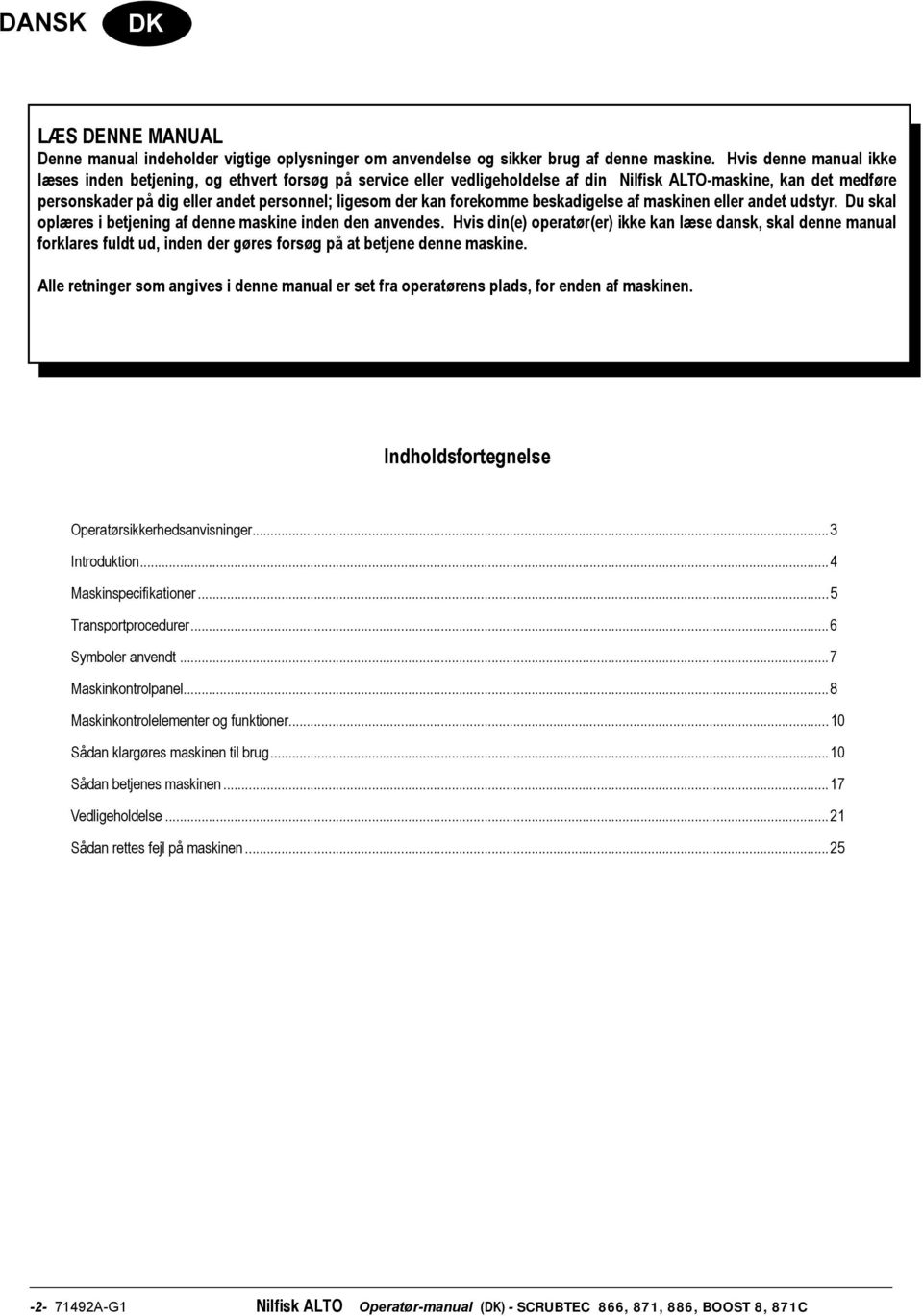 DANSK DK

LÆS DENNE MANUAL
Denne manual indeholder vigtige oplysninger om anvendelse og sikker brug af denne maskine. Hvis denne manual ikke læses inden betjening, og ethvert forsøg på service eller vedligeholdelse af din Nilfisk ALTO-maskine, kan det medføre personskader på dig eller andet personnel; ligesom der kan forekomme beskadigelse af maskinen eller andet udstyr. Du skal oplæres i betjening af denne maskine inden den anvendes. Hvis din(e) operatør(er) ikke kan læse dansk, skal denne manual forklares fuldt ud, inden der gøres forsøg på at betjene denne maskine.

Alle retninger som angives i denne manual er set fra operatørens plads, for enden af maskinen.

Indholdsfortegnelse

Operatørsikkerhedsanvisninger...3
Introduktion...4
Maskinspecifikationer...5
Transportprocedurer...6
Symboler anvendt...7
Maskinkontrolpanel...8
Maskinkontrolelementer og funktioner...10
Sådan klargøres maskinen til brug...10
Sådan betjenes maskinen...17
Vedligeholdelse...21
Sådan rettes fejl på maskinen...25

-2- 71492A-G1 Nilfisk ALTO Operatør-manual (DK) - SCRUBTEC 866, 871, 886, BOOST 8, 871C